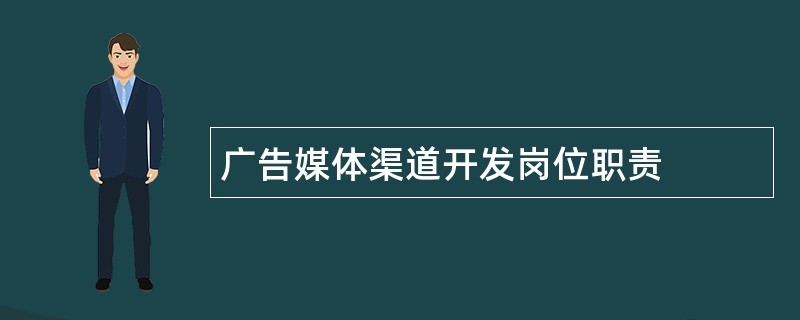 广告媒体渠道开发岗位职责